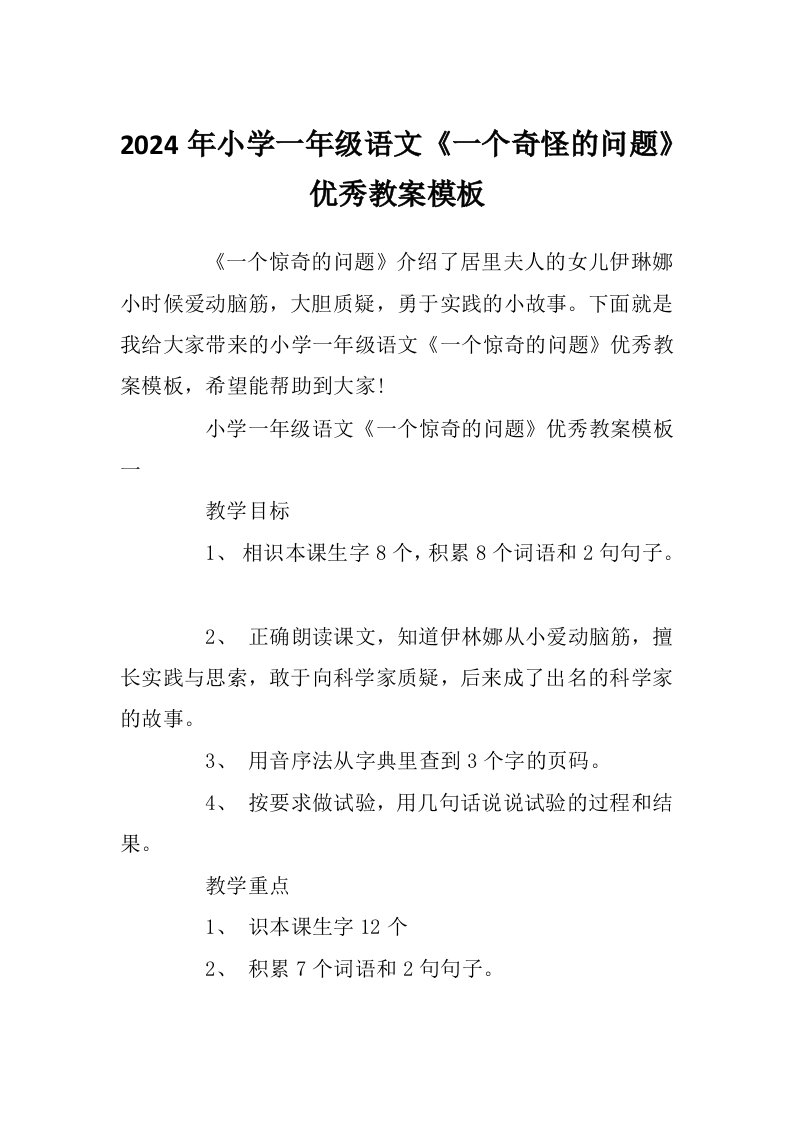 2024 年小学一年级语文《一个奇怪的问题》优秀教案模板

《一个惊奇的问题》介绍了居里夫人的女儿伊琳娜小时候爱动脑筋，大胆质疑，勇于实践的小故事。下面就是我给大家带来的小学一年级语文《一个惊奇的问题》优秀教案模板，希望能帮助到大家!

小学一年级语文《一个惊奇的问题》优秀教案模板一

教学目标

1、 相识本课生字 8 个，积累 8 个词语和 2 句句子。

2、 正确朗读课文，知道伊林娜从小爱动脑筋，擅长实践与思索，敢于向科学家质疑，后来成了出名的科学家的故事。

3、 用音序法从字典里查到 3 个字的页码。

4、 按要求做试验，用几句话说说试验的过程和结果。

教学重点

1、 识本课生字 12 个

2、 积累 7 个词语和 2 句句子。